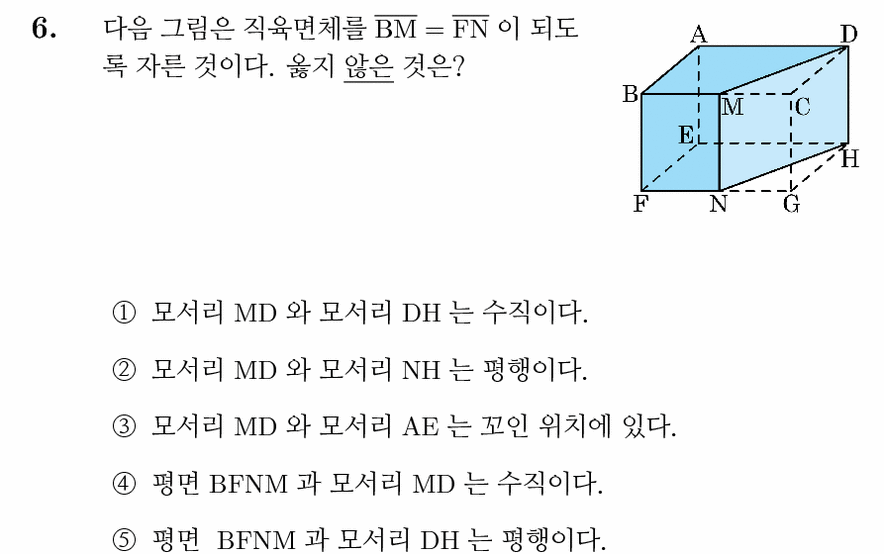 6. 다음 그림은 직육면체를 $\overline{BM} = \overline{FN}$ 이 되도록 자른 것이다. 옳지 않은 것은?

A D B M C E H F N G

① 모서리 MD 와 모서리 DH 는 수직이다.

② 모서리 MD 와 모서리 NH 는 평행이다.

③ 모서리 MD 와 모서리 AE 는 꼬인 위치에 있다.

④ 평면 BFNM 과 모서리 MD 는 수직이다.

⑤ 평면 BFNM 과 모서리 DH 는 평행이다.